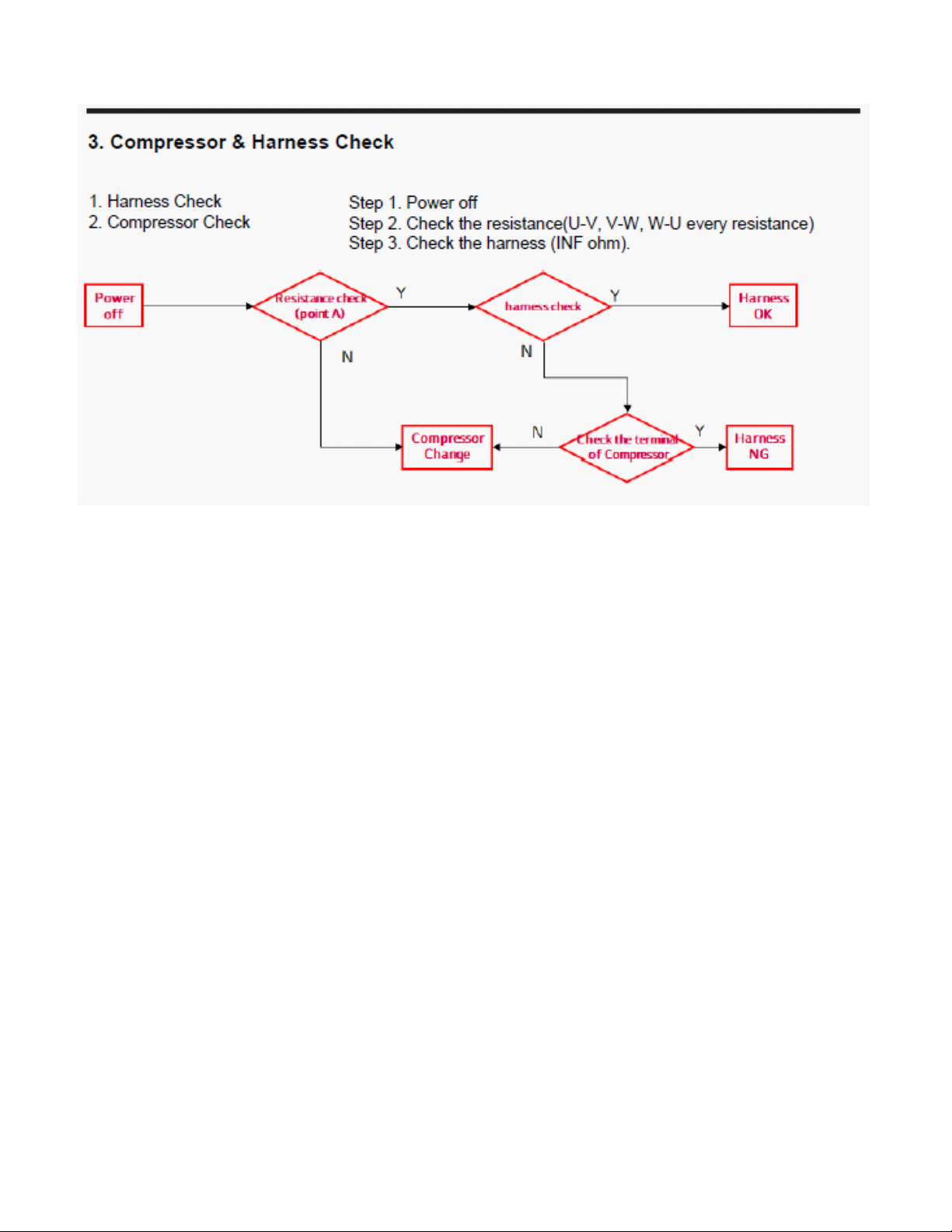 3. Compressor & Harness Check

1. Harness Check
2. Compressor Check

Step 1. Power off
Step 2. Check the resistance(U-V, V-W, W-U every resistance)
Step 3. Check the harness (INF ohm).

Power off

Resistance check (point A)

Y

harness check

Y

Harness OK

N

N

Compressor Change

N

Check the terminal of Compressor

Y

Harness NG